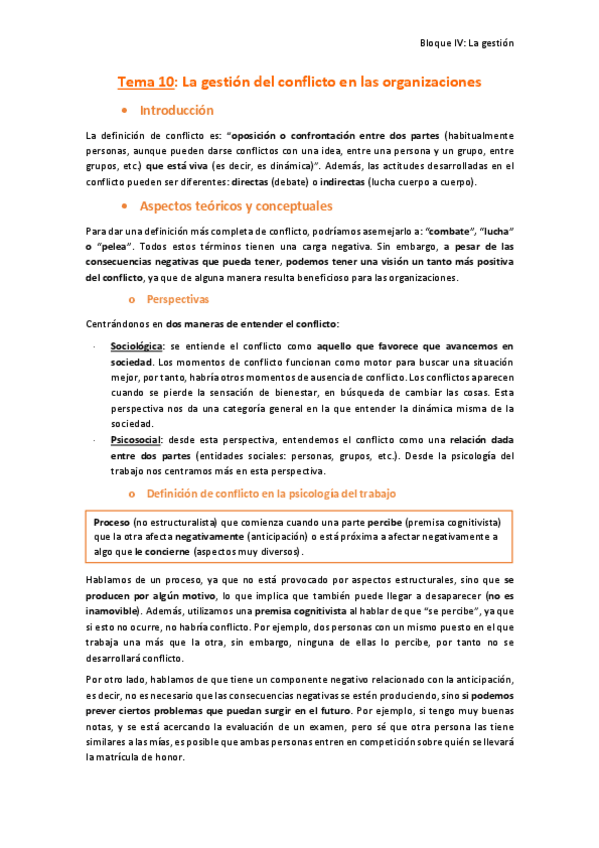 Bloque IV: La gestión

Tema 10: La gestión del conflicto en las organizaciones

• Introducción

La definición de conflicto es: "oposición o confrontación entre dos partes (habitualmente personas, aunque pueden darse conflictos con una idea, entre una persona y un grupo, entre grupos, etc.) que está viva (es decir, es dinámica)". Además, las actitudes desarrolladas en el conflicto pueden ser diferentes: directas (debate) o indirectas (lucha cuerpo a cuerpo).

• Aspectos teóricos y conceptuales

Para dar una definición más completa de conflicto, podríamos asemejarlo a: "combate", "lucha" o "pelea". Todos estos términos tienen una carga negativa. Sin embargo, a pesar de las consecuencias negativas que pueda tener, podemos tener una visión un tanto más positiva del conflicto, ya que de alguna manera resulta beneficioso para las organizaciones.

o Perspectivas

Centrándonos en dos maneras de entender el conflicto:

- Sociológica: se entiende el conflicto como aquello que favorece que avancemos en sociedad. Los momentos de conflicto funcionan como motor para buscar una situación mejor, por tanto, habría otros momentos de ausencia de conflicto. Los conflictos aparecen cuando se pierde la sensación de bienestar, en búsqueda de cambiar las cosas. Esta perspectiva nos da una categoría general en la que entender la dinámica misma de la sociedad.
- Psicosocial: desde esta perspectiva, entendemos el conflicto como una relación dada entre dos partes (entidades sociales: personas, grupos, etc.). Desde la psicología del trabajo nos centramos más en esta perspectiva.

o Definición de conflicto en la psicología del trabajo

Proceso (no estructuralista) que comienza cuando una parte percibe (premisa cognitivista) que la otra afecta negativamente (anticipación) o está próxima a afectar negativamente a algo que le concierne (aspectos muy diversos).

Hablamos de un proceso, ya que no está provocado por aspectos estructurales, sino que se producen por algún motivo, lo que implica que también puede llegar a desaparecer (no es inamovible). Además, utilizamos una premisa cognitivista al hablar de que "se percibe", ya que si esto no ocurre, no habría conflicto. Por ejemplo, dos personas con un mismo puesto en el que trabaja una más que la otra, sin embargo, ninguna de ellas lo percibe, por tanto no se desarrollará conflicto.

Por otro lado, hablamos de que tiene un componente negativo relacionado con la anticipación, es decir, no es necesario que las consecuencias negativas se estén produciendo, sino si podemos prever ciertos problemas que puedan surgir en el futuro. Por ejemplo, si tengo muy buenas notas, y se está acercando la evaluación de un examen, pero sé que otra persona las tiene similares a las mías, es posible que ambas personas entren en competición sobre quién se llevará la matrícula de honor.